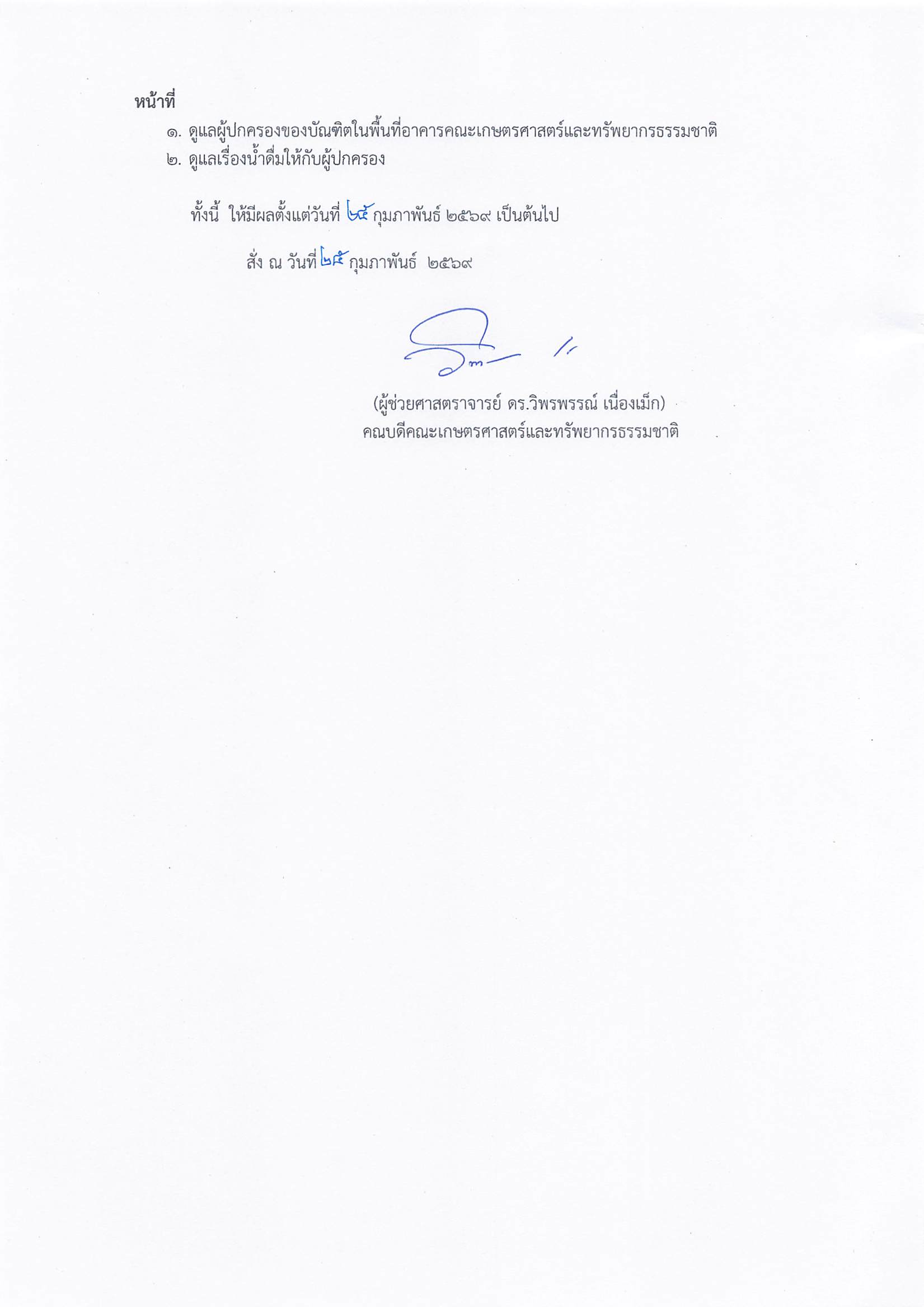 หน้าที่

๑. ดูแลผู้ปกครองของบัณฑิตในพื้นที่อาคารคณะเกษตรศาสตร์และทรัพยากรธรรมชาติ
๒. ดูแลเรื่องน้ำดื่มให้กับผู้ปกครอง

ทั้งนี้ ให้มีผลตั้งแต่วันที่ ๒๕ กุมภาพันธ์ ๒๕๖๙ เป็นต้นไป

สั่ง ณ วันที่ ๒๕ กุมภาพันธ์ ๒๕๖๙

(ผู้ช่วยศาสตราจารย์ ดร.วิพรพรรณ์ เนื่องเม็ก)
คณบดีคณะเกษตรศาสตร์และทรัพยากรธรรมชาติ